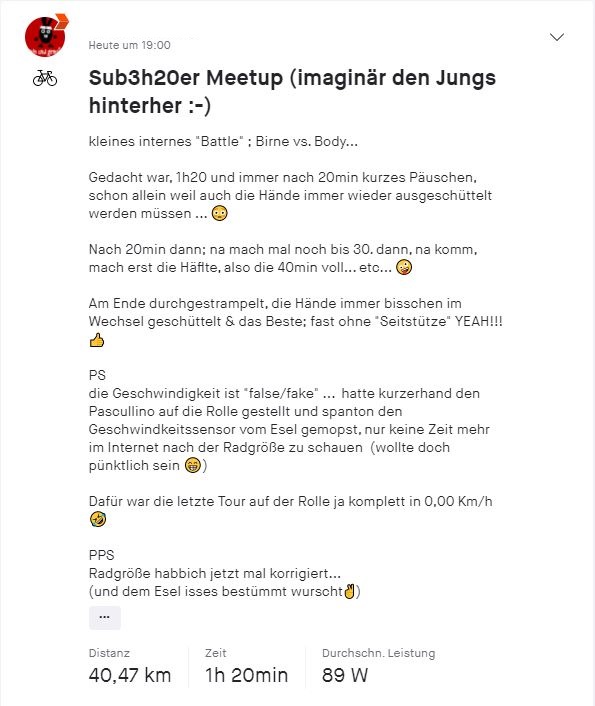 Heute um 19:00

Sub3h20er Meetup (imaginär den Jungs hinterher :-)

kleines internes "Battle" ; Birne vs. Body...

Gedacht war, 1h20 und immer nach 20min kurzes Päuschen, schon allein weil auch die Hände immer wieder ausgeschüttelt werden müssen ... 😳

Nach 20min dann; na mach mal noch bis 30. dann, na komm, mach erst die Häflte, also die 40min voll... etc... 😜

Am Ende durchgestrampelt, die Hände immer bisschen im Wechsel geschüttelt & das Beste; fast ohne "Seitstütze" YEAH!!! 👍

PS
die Geschwindigkeit ist "false/fake" ... hatte kurzerhand den Pascullino auf die Rolle gestellt und spanton den Geschwindkeitssensor vom Esel gemopst, nur keine Zeit mehr im Internet nach der Radgröße zu schauen (wollte doch pünktlich sein 😁)

Dafür war die letzte Tour auf der Rolle ja komplett in 0,00 Km/h 🤣

PPS
Radgröße habbich jetzt mal korrigiert...
(und dem Esel isses bestümmt wurscht✌)

...

Distanz
40,47 km

Zeit
1h 20min

Durchschn. Leistung
89 W